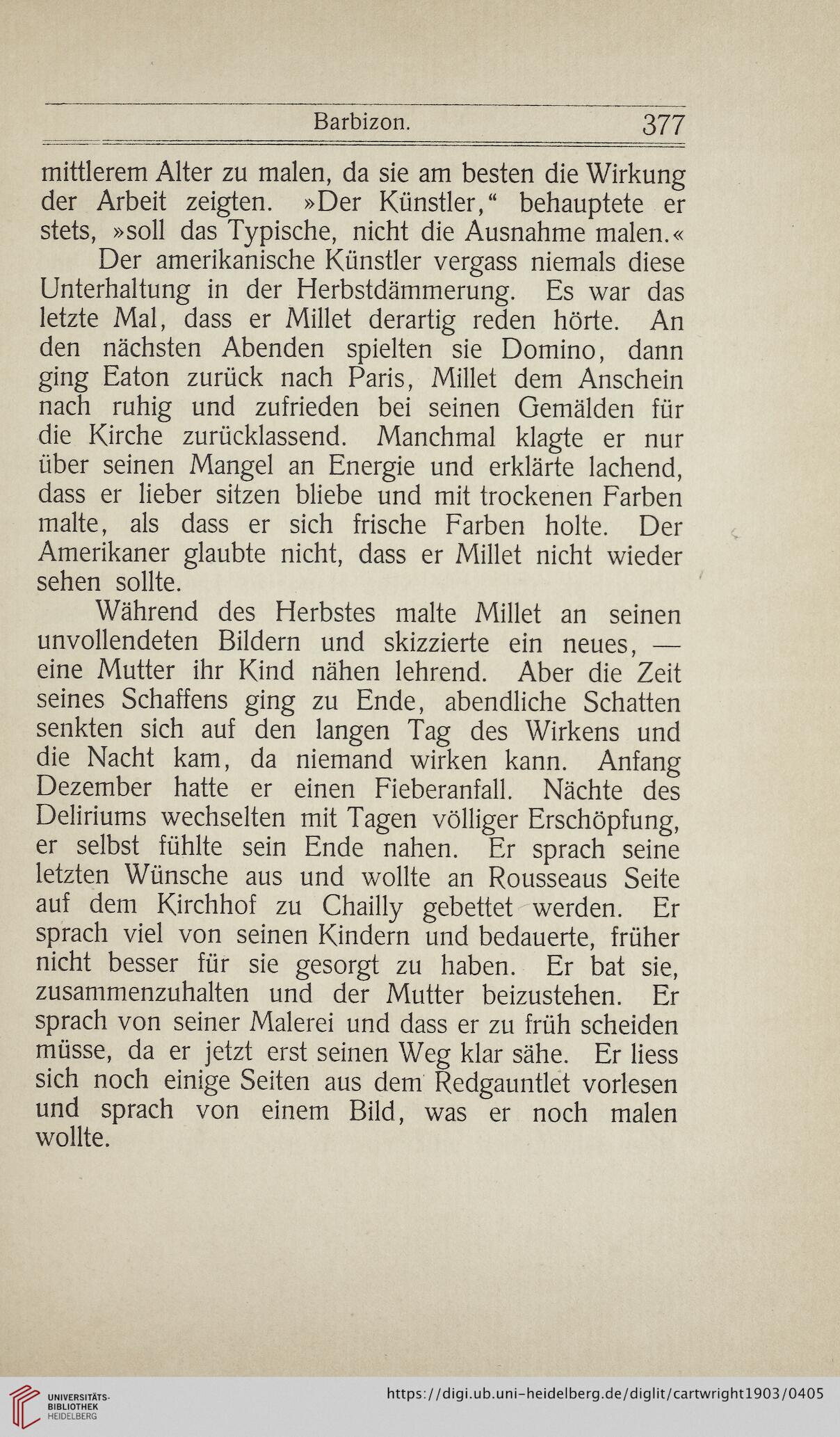 Barbizon. 377

mittlerem Alter zu malen, da sie am besten die Wirkung der Arbeit zeigten. »Der Künstler,“ behauptete er stets, »soll das Typische, nicht die Ausnahme malen.«

Der amerikanische Künstler vergass niemals diese Unterhaltung in der Herbstdämmerung. Es war das letzte Mal, dass er Millet derartig reden hörte. An den nächsten Abenden spielten sie Domino, dann ging Eaton zurück nach Paris, Millet dem Anschein nach ruhig und zufrieden bei seinen Gemälden für die Kirche zurücklassend. Manchmal klagte er nur über seinen Mangel an Energie und erklärte lachend, dass er lieber sitzen bliebe und mit trockenen Farben malte, als dass er sich frische Farben holte. Der Amerikaner glaubte nicht, dass er Millet nicht wieder sehen sollte.

Während des Herbstes malte Millet an seinen unvollendeten Bildern und skizzierte ein neues, — eine Mutter ihr Kind nähen lehrend. Aber die Zeit seines Schaffens ging zu Ende, abendliche Schatten senkten sich auf den langen Tag des Wirkens und die Nacht kam, da niemand wirken kann. Anfang Dezember hatte er einen Fieberanfall. Nächte des Deliriums wechselten mit Tagen völliger Erschöpfung, er selbst fühlte sein Ende nahen. Er sprach seine letzten Wünsche aus und wollte an Rousseaus Seite auf dem Kirchhof zu Chailly gebettet werden. Er sprach viel von seinen Kindern und bedauerte, früher nicht besser für sie gesorgt zu haben. Er bat sie, zusammenzuhalten und der Mutter beizustehen. Er sprach von seiner Malerei und dass er zu früh scheiden müsse, da er jetzt erst seinen Weg klar sähe. Er liess sich noch einige Seiten aus dem Redgauntlet vorlesen und sprach von einem Bild, was er noch malen wollte.

UNIVERSITÄTS-BIBLIOTHEK HEIDELBERG
https://digi.ub.uni-heidelberg.de/diglit/cartwright1903/0405